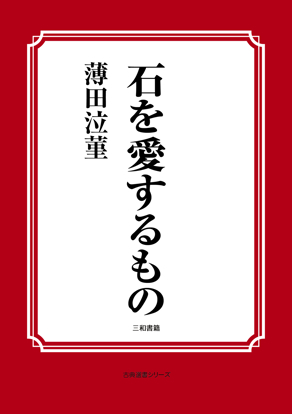 石を愛するもの

薄田泣菫

三和書籍

古典選書シリーズ